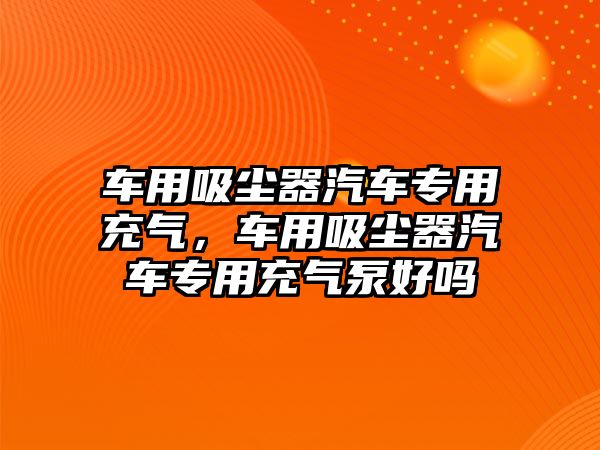 车用吸尘器汽车专用充气，车用吸尘器汽车专用充气泵好吗